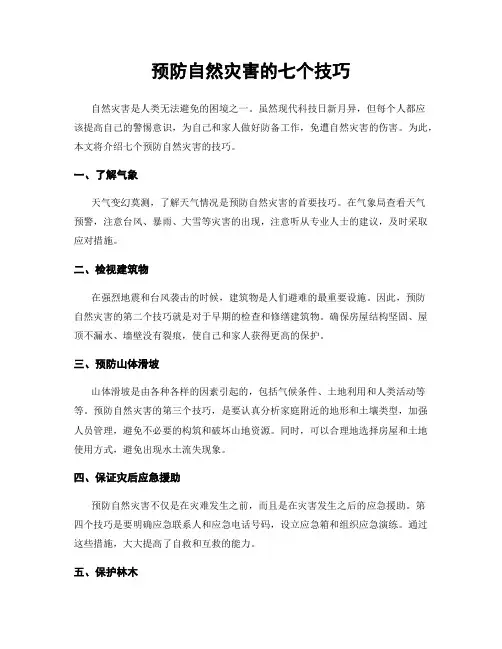 预防自然灾害的七个技巧

自然灾害是人类无法避免的困境之一。虽然现代科技日新月异，但每个人都应该提高自己的警惕意识，为自己和家人做好防备工作，免遭自然灾害的伤害。为此，本文将介绍七个预防自然灾害的技巧。

一、了解气象

天气变幻莫测，了解天气情况是预防自然灾害的首要技巧。在气象局查看天气预警，注意台风、暴雨、大雪等灾害的出现，注意听从专业人士的建议，及时采取应对措施。

二、检视建筑物

在强烈地震和台风袭击的时候，建筑物是人们避难的最重要设施。因此，预防自然灾害的第二个技巧就是对于早期的检查和修缮建筑物。确保房屋结构坚固、屋顶不漏水、墙壁没有裂痕，使自己和家人获得更高的保护。

三、预防山体滑坡

山体滑坡是由各种各样的因素引起的，包括气候条件、土地利用和人类活动等等。预防自然灾害的第三个技巧，是要认真分析家庭附近的地形和土壤类型，加强人员管理，避免不必要的构筑和破坏山地资源。同时，可以合理地选择房屋和土地使用方式，避免出现水土流失现象。

四、保证灾后应急援助

预防自然灾害不仅是在灾难发生之前，而且是在灾害发生之后的应急援助。第四个技巧是要明确应急联系人和应急电话号码，设立应急箱和组织应急演练。通过这些措施，大大提高了自救和互救的能力。

五、保护林木